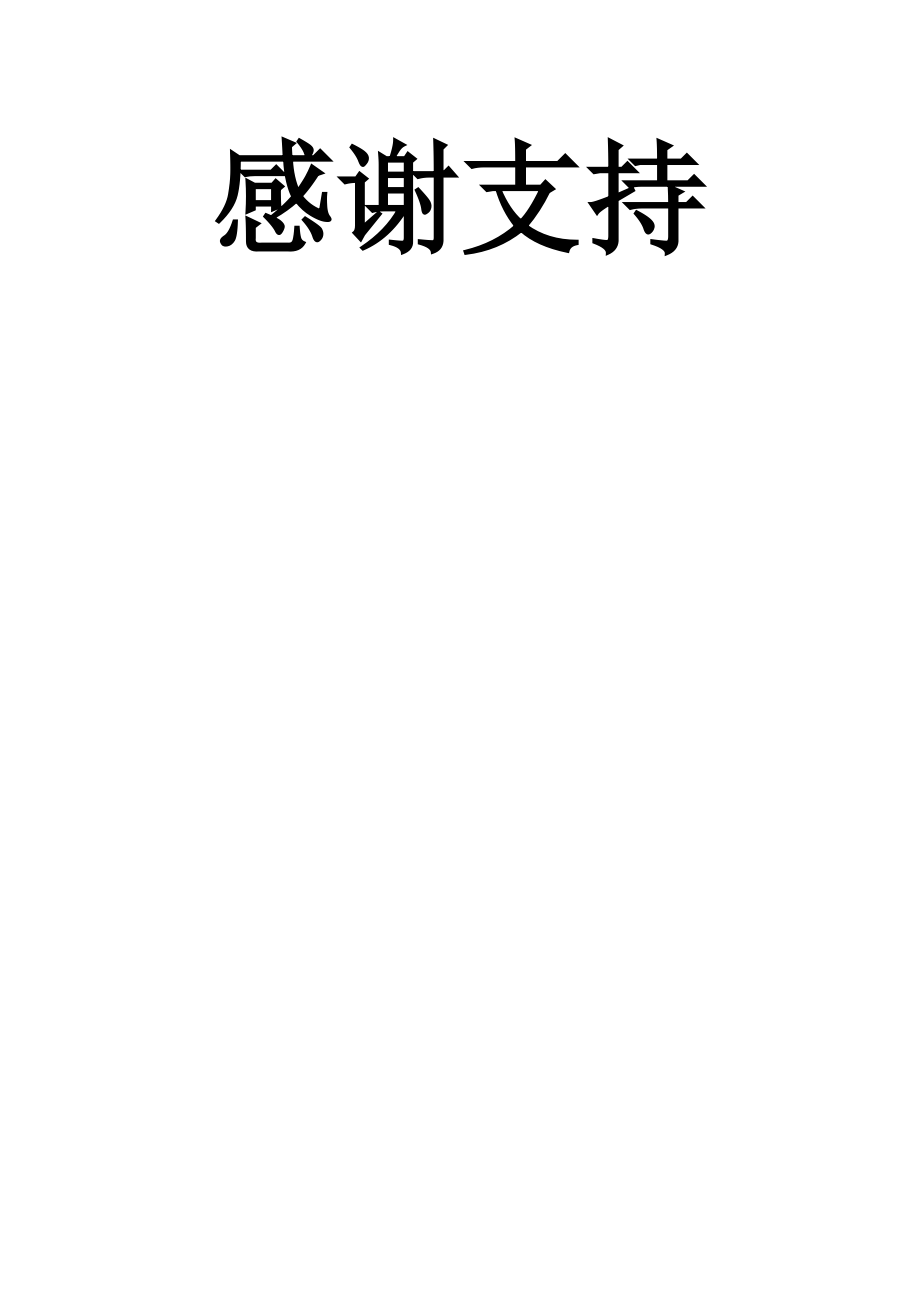 感谢支持